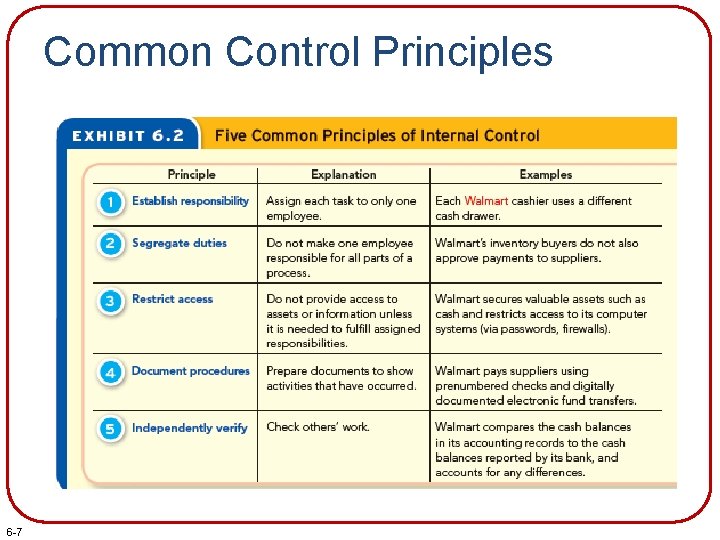 Common Control Principles

EXHIBIT 6.2 Five Common Principles of Internal Control

| Principle | Explanation | Examples |
|---|---|---|
| 1 Establish responsibility | Assign each task to only one employee. | Each Walmart cashier uses a different cash drawer. |
| 2 Segregate duties | Do not make one employee responsible for all parts of a process. | Walmart's inventory buyers do not also approve payments to suppliers. |
| 3 Restrict access | Do not provide access to assets or information unless it is needed to fulfill assigned responsibilities. | Walmart secures valuable assets such as cash and restricts access to its computer systems (via passwords, firewalls). |
| 4 Document procedures | Prepare documents to show activities that have occurred. | Walmart pays suppliers using prenumbered checks and digitally documented electronic fund transfers. |
| 5 Independently verify | Check others' work. | Walmart compares the cash balances in its accounting records to the cash balances reported by its bank, and accounts for any differences. |

6-7